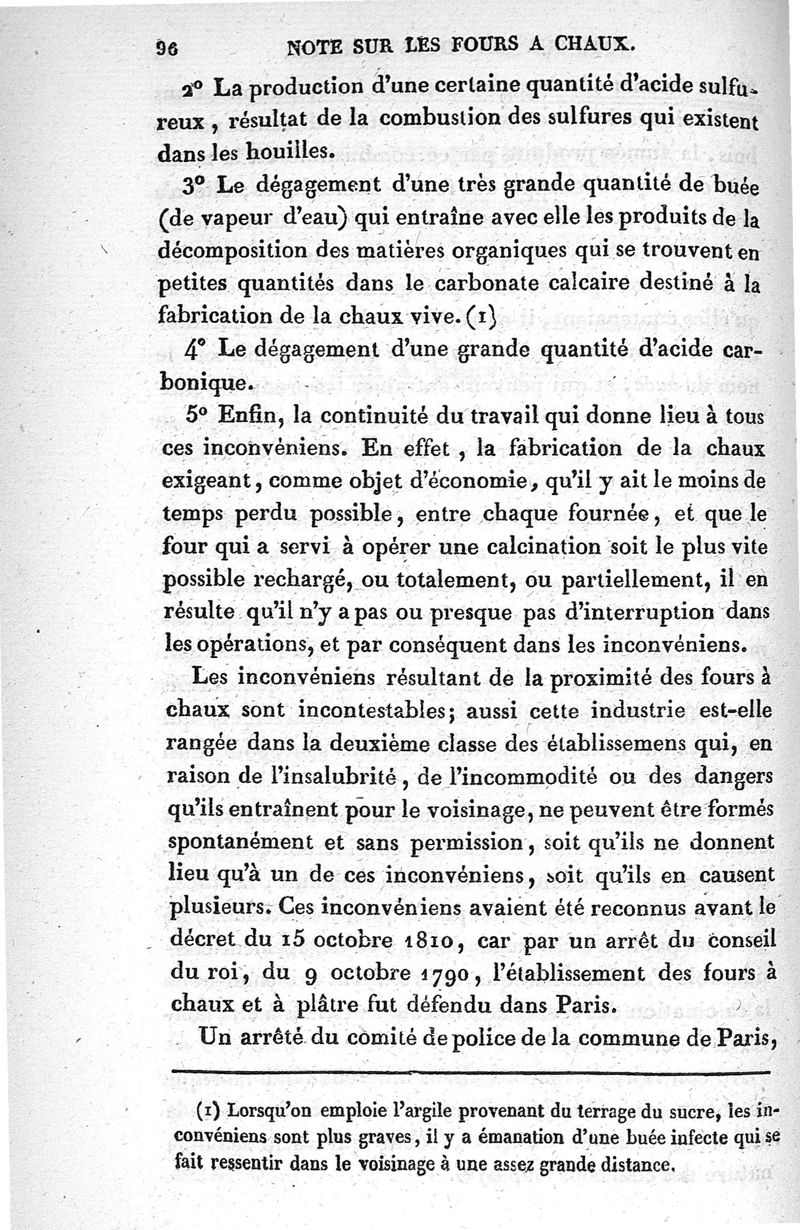 96 NOTE SUR LES FOURS A CHAUX.

2° La production d'une certaine quantité d'acide sulfureux, résultat de la combustion des sulfures qui existent dans les houilles.

3° Le dégagement d'une très grande quantité de buée (de vapeur d'eau) qui entraîne avec elle les produits de la décomposition des matières organiques qui se trouvent en petites quantités dans le carbonate calcaire destiné à la fabrication de la chaux vive. (1)

4° Le dégagement d'une grande quantité d'acide carbonique.

5° Enfin, la continuité du travail qui donne lieu à tous ces inconvéniens. En effet, la fabrication de la chaux exigeant, comme objet d'économie, qu'il y ait le moins de temps perdu possible, entre chaque fournée, et que le four qui a servi à opérer une calcination soit le plus vite possible rechargé, ou totalement, ou partiellement, il en résulte qu'il n'y a pas ou presque pas d'interruption dans les opérations, et par conséquent dans les inconvéniens.

Les inconvéniens résultant de la proximité des fours à chaux sont incontestables; aussi cette industrie est-elle rangée dans la deuxième classe des établissemens qui, en raison de l'insalubrité, de l'incommodité ou des dangers qu'ils entraînent pour le voisinage, ne peuvent être formés spontanément et sans permission, soit qu'ils ne donnent lieu qu'à un de ces inconvéniens, soit qu'ils en causent plusieurs. Ces inconvéniens avaient été reconnus avant le décret du 15 octobre 1810, car par un arrêt du conseil du roi, du 9 octobre 1790, l'établissement des fours à chaux et à plâtre fut défendu dans Paris.

Un arrêté du comité de police de la commune de Paris,

(1) Lorsqu'on emploie l'argile provenant du terrage du sucre, les inconvéniens sont plus graves, il y a émanation d'une buée infecte qui se fait ressentir dans le voisinage à une assez grande distance.